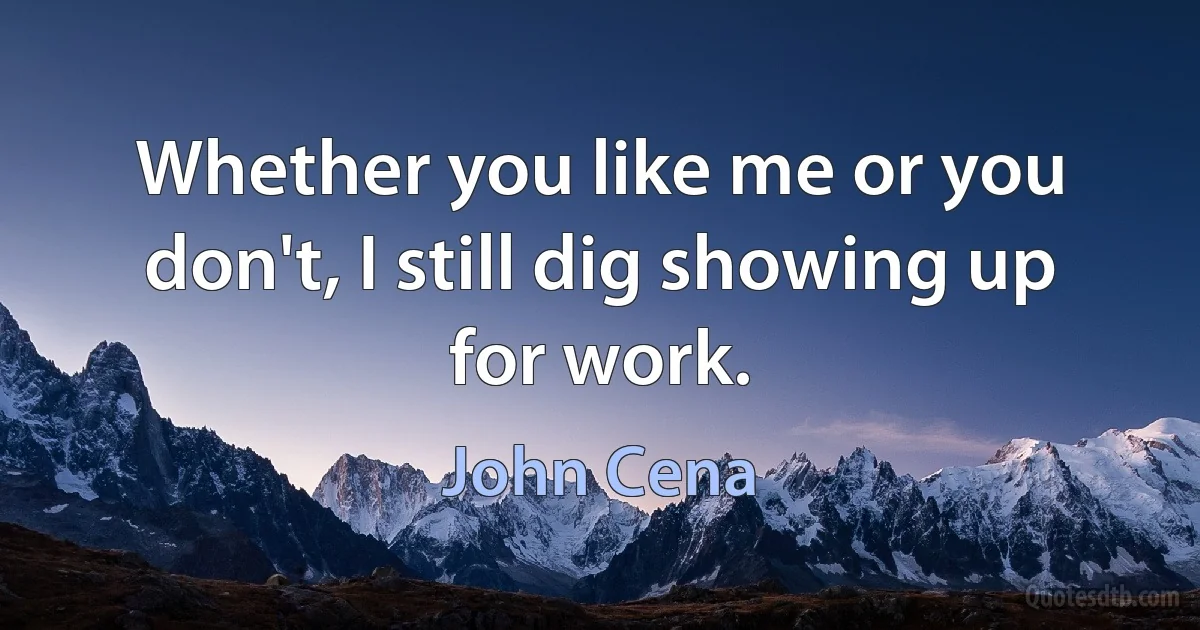 Whether you like me or you don't, I still dig showing up for work.

John Cena

Quotesdtb.com